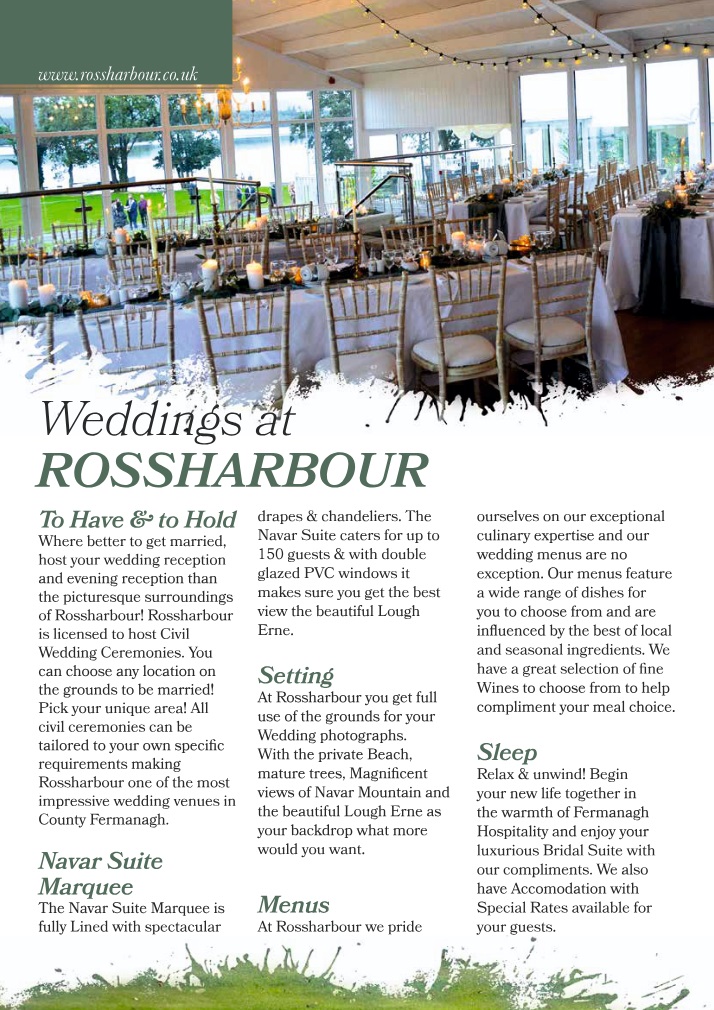 www.rossharbour.co.uk

Weddings at
ROSSHARBOUR

To Have & to Hold
Where better to get married, host your wedding reception and evening reception than the picturesque surroundings of Rossharbour! Rossharbour is licensed to host Civil Wedding Ceremonies. You can choose any location on the grounds to be married! Pick your unique area! All civil ceremonies can be tailored to your own specific requirements making Rossharbour one of the most impressive wedding venues in County Fermanagh.

Navar Suite Marquee
The Navar Suite Marquee is fully Lined with spectacular drapes & chandeliers. The Navar Suite caters for up to 150 guests & with double glazed PVC windows it makes sure you get the best view the beautiful Lough Erne.

Setting
At Rossharbour you get full use of the grounds for your Wedding photographs. With the private Beach, mature trees, Magnificent views of Navar Mountain and the beautiful Lough Erne as your backdrop what more would you want.

Menus
At Rossharbour we pride ourselves on our exceptional culinary expertise and our wedding menus are no exception. Our menus feature a wide range of dishes for you to choose from and are influenced by the best of local and seasonal ingredients. We have a great selection of fine Wines to choose from to help compliment your meal choice.

Sleep
Relax & unwind! Begin your new life together in the warmth of Fermanagh Hospitality and enjoy your luxurious Bridal Suite with our compliments. We also have Accomodation with Special Rates available for your guests.